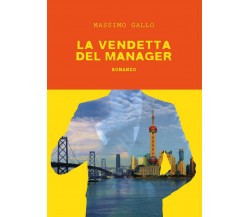 MASSIMO GALLO

LA VENDETTA DEL MANAGER

ROMANZO